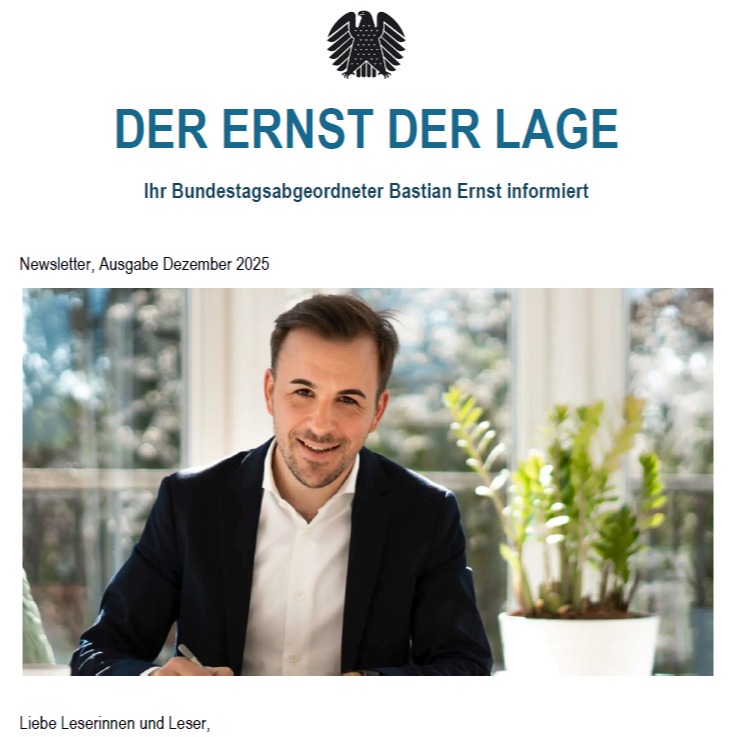 DER ERNST DER LAGE

Ihr Bundestagsabgeordneter Bastian Ernst informiert

Newsletter, Ausgabe Dezember 2025

Liebe Leserinnen und Leser,